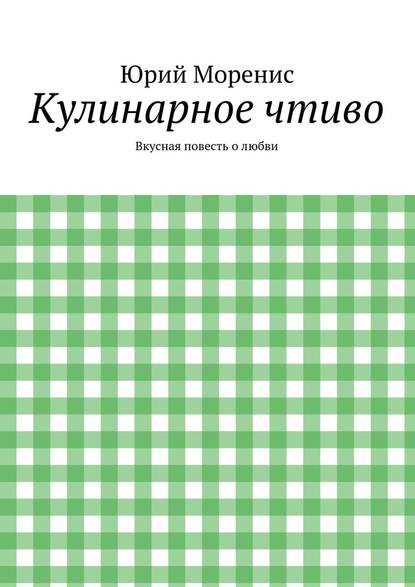 Юрий Моренис

Кулинарное чтиво

Вкусная повесть о любви